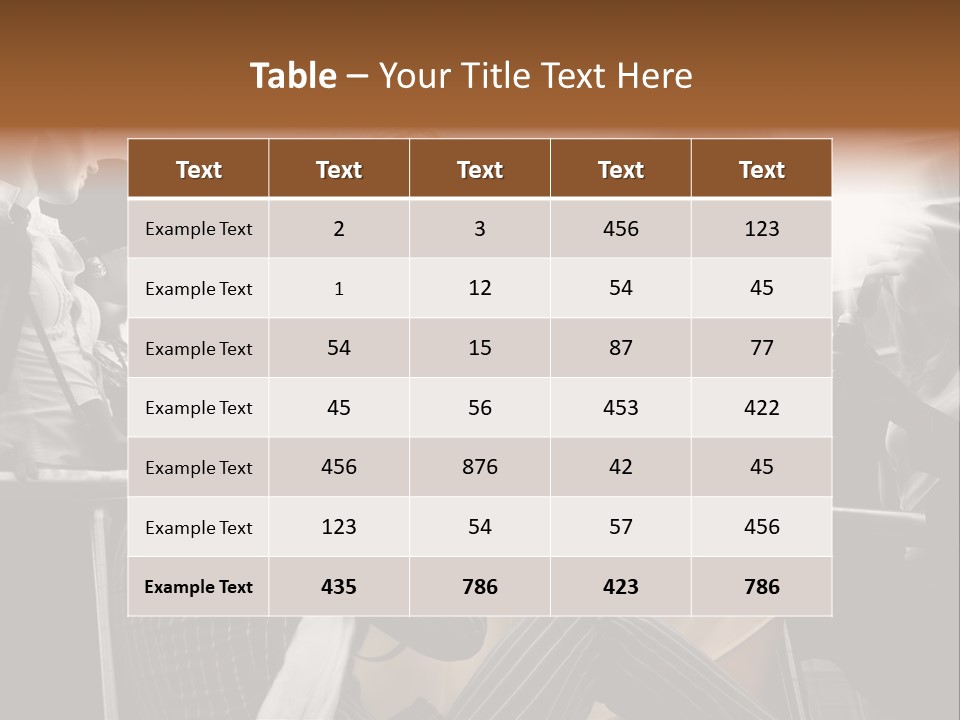 Table – Your Title Text Here

| Text | Text | Text | Text | Text |
|---|---|---|---|---|
| Example Text | 2 | 3 | 456 | 123 |
| Example Text | 1 | 12 | 54 | 45 |
| Example Text | 54 | 15 | 87 | 77 |
| Example Text | 45 | 56 | 453 | 422 |
| Example Text | 456 | 876 | 42 | 45 |
| Example Text | 123 | 54 | 57 | 456 |
| Example Text | 435 | 786 | 423 | 786 |